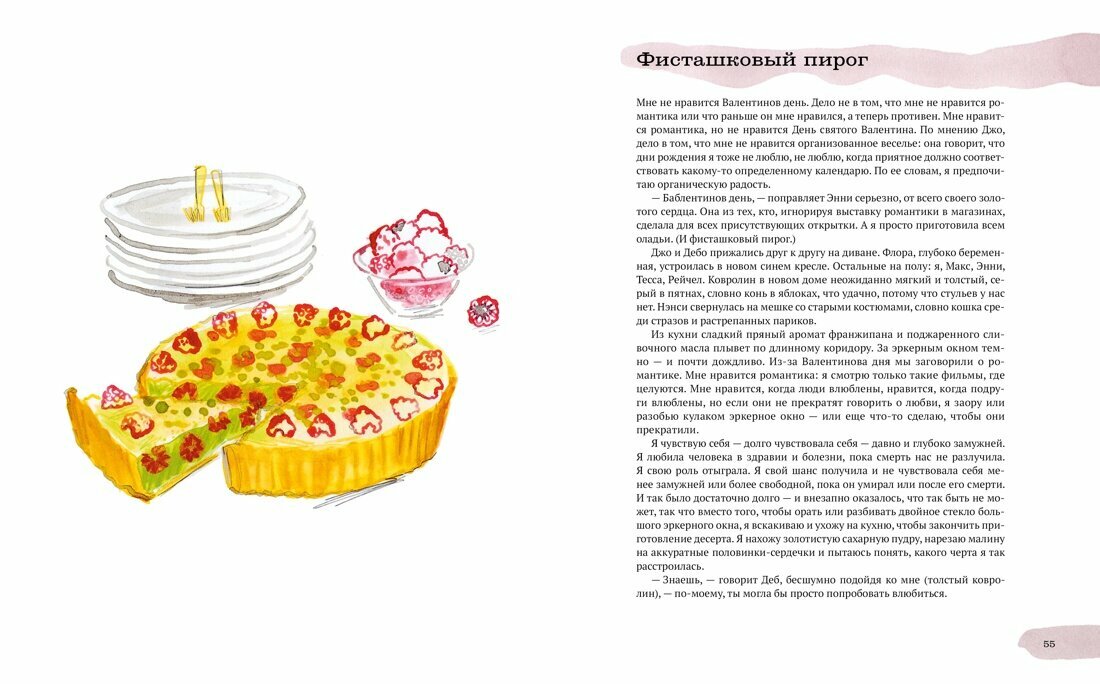 Фисташковый пирог

Мне не нравится Валентинов день. Дело не в том, что мне не нравится романтика или что раньше он мне нравился, а теперь противен. Мне нравится романтика, но не нравится День святого Валентина. По мнению Джо, дело в том, что мне не нравится организованное веселье: она говорит, что дни рождения я тоже не люблю, не люблю, когда приятное должно соответствовать какому-то определенному календарю. По ее словам, я предпочитаю органическую радость.

— Баблентинов день, — поправляет Энни серьезно, от всего своего золотого сердца. Она из тех, кто, игнорируя выставку романтики в магазинах, сделала для всех присутствующих открытки. А я просто приготовила всем оладьи. (И фисташковый пирог.)

Джо и Дебо прижались друг к другу на диване. Флора, глубоко беременная, устроилась в новом синем кресле. Остальные на полу: я, Макс, Энни, Тесса, Рейчел. Ковролин в новом доме неожиданно мягкий и толстый, серый в пятнах, словно конь в яблоках, что удачно, потому что стульев у нас нет. Нэнси свернулась на мешке со старыми костюмами, словно кошка среди стразов и растрепанных париков.

Из кухни сладкий пряный аромат франжипана и поджаренного сливочного масла плывет по длинному коридору. За эркерным окном темно — и почти дождливо. Из-за Валентинова дня мы заговорили о романтике. Мне нравится романтика: я смотрю только такие фильмы, где целуются. Мне нравится, когда люди влюблены, нравится, когда подруги влюблены, но если они не прекратят говорить о любви, я заору или разобью кулаком эркерное окно — или еще что-то сделаю, чтобы они прекратили.

Я чувствую себя — долго чувствовала себя — давно и глубоко замужней. Я любила человека в здравии и болезни, пока смерть нас не разлучила. Я свою роль отыграла. Я свой шанс получила и не чувствовала себя менее замужней или более свободной, пока он умирал или после его смерти. И так было достаточно долго — и внезапно оказалось, что так быть не может, так что вместо того, чтобы орать или разбивать двойное стекло большого эркерного окна, я вскакиваю и ухожу на кухню, чтобы закончить приготовление десерта. Я нахожу золотистую сахарную пудру, нарезаю малину на аккуратные половинки-сердечки и пытаюсь понять, какого черта я так расстроилась.

— Знаешь, — говорит Деб, бесшумно подойдя ко мне (толстый ковролин), — по-моему, ты могла бы просто попробовать влюбиться.

55